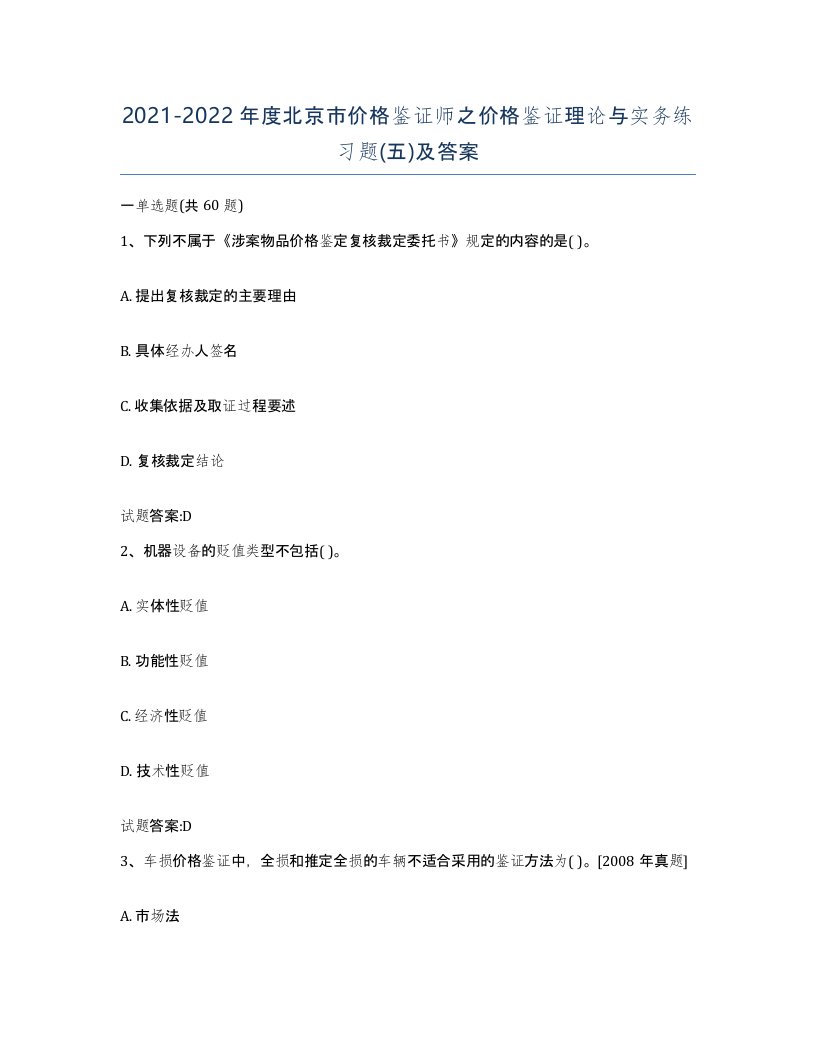 2021-2022年度北京市价格鉴证师之价格鉴证理论与实务练习题(五)及答案

一单选题(共60题)

1、下列不属于《涉案物品价格鉴定复核裁定委托书》规定的内容的是( )。

A. 提出复核裁定的主要理由

B. 具体经办人签名

C. 收集依据及取证过程要述

D. 复核裁定结论

试题答案:D

2、机器设备的贬值类型不包括( )。

A. 实体性贬值

B. 功能性贬值

C. 经济性贬值

D. 技术性贬值

试题答案:D

3、车损价格鉴证中，全损和推定全损的车辆不适合采用的鉴证方法为( )。[2008年真题]

A. 市场法